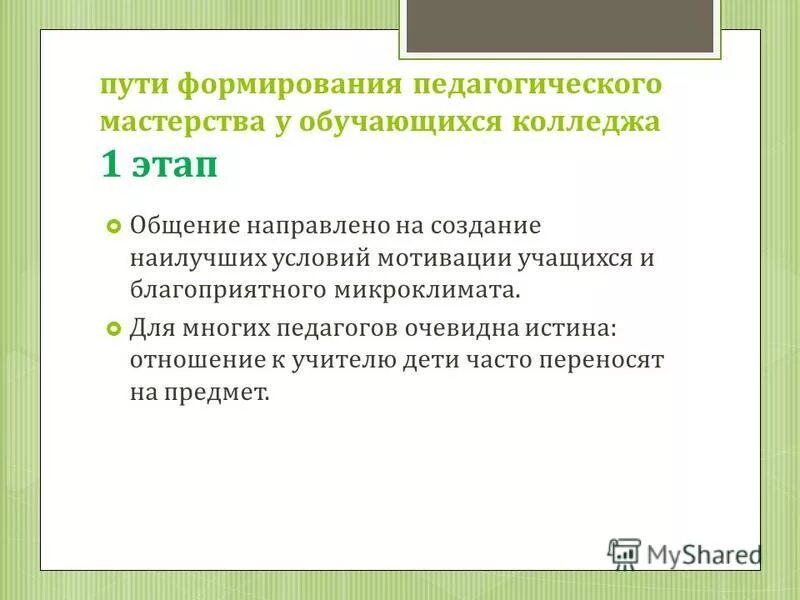 пути формирования педагогического мастерства у обучающихся колледжа 1 этап

Общение направлено на создание наилучших условий мотивации учащихся и благоприятного микроклимата.

Для многих педагогов очевидна истина: отношение к учителю дети часто переносят на предмет.

MyShared